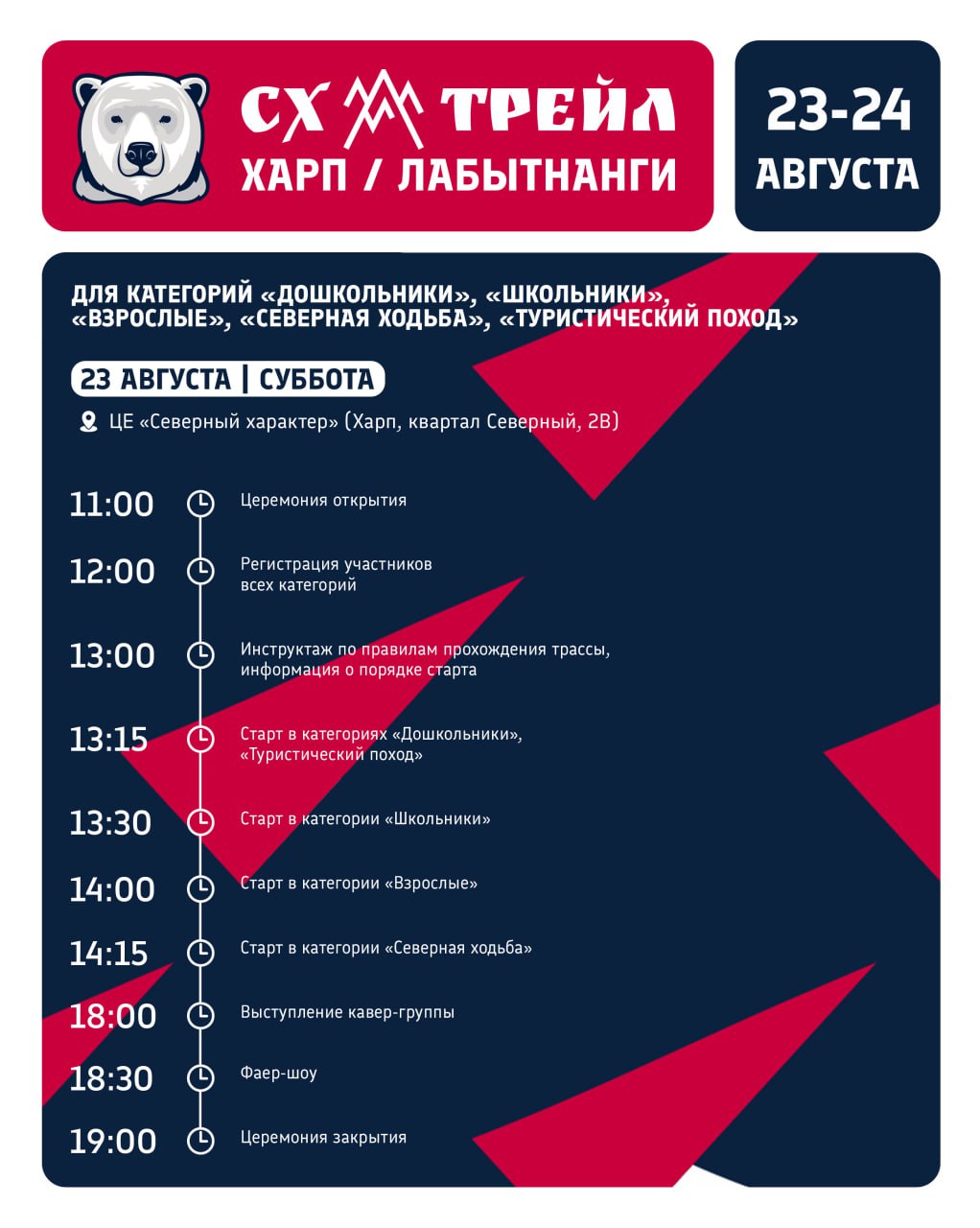 СХ ТРЕЙЛ
ХАРП / ЛАБЫТНАНГИ

23-24 АВГУСТА

ДЛЯ КАТЕГОРИЙ «ДОШКОЛЬНИКИ», «ШКОЛЬНИКИ», «ВЗРОСЛЫЕ», «СЕВЕРНАЯ ХОДЬБА», «ТУРИСТИЧЕСКИЙ ПОХОД»

23 АВГУСТА | СУББОТА

ЦЕ «Северный характер» (Харп, квартал Северный, 2В)

11:00 Церемония открытия

12:00 Регистрация участников всех категорий

13:00 Инструктаж по правилам прохождения трассы, информация о порядке старта

13:15 Старт в категориях «Дошкольники», «Туристический поход»

13:30 Старт в категории «Школьники»

14:00 Старт в категории «Взрослые»

14:15 Старт в категории «Северная ходьба»

18:00 Выступление кавер-группы

18:30 Фаер-шоу

19:00 Церемония закрытия